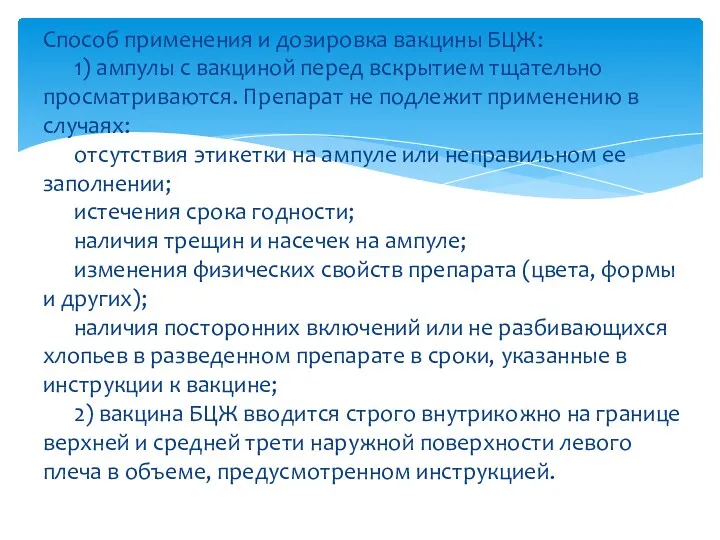 Способ применения и дозировка вакцины БЦЖ:

1) ампулы с вакциной перед вскрытием тщательно просматриваются. Препарат не подлежит применению в случаях:

отсутствия этикетки на ампуле или неправильном ее заполнении;

истечения срока годности;

наличия трещин и насечек на ампуле;

изменения физических свойств препарата (цвета, формы и других);

наличия посторонних включений или не разбивающихся хлопьев в разведенном препарате в сроки, указанные в инструкции к вакцине;

2) вакцина БЦЖ вводится строго внутрикожно на границе верхней и средней трети наружной поверхности левого плеча в объеме, предусмотренном инструкцией.